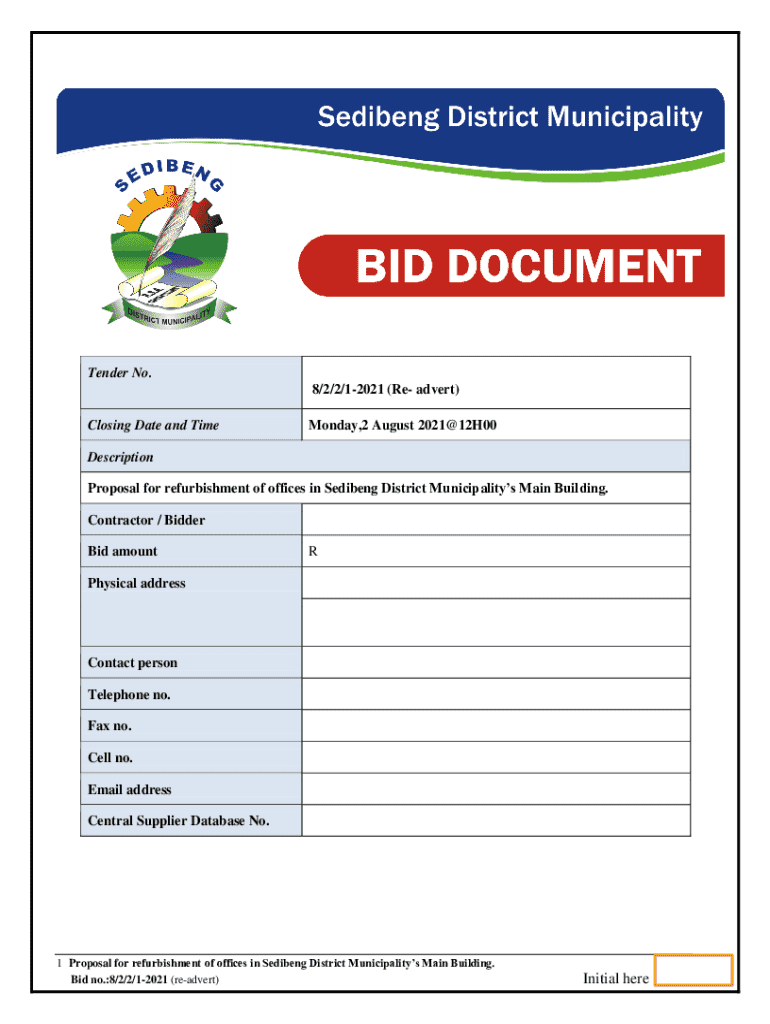 Sedibeng District Municipality

SEDIBENG
DISTRICT MUNICIPALITY

BID DOCUMENT

| Tender No. | 8/2/2/1-2021 (Re- advert) |
|---|---|
| Closing Date and Time | Monday,2 August 2021@12H00 |
| Description | |
| Proposal for refurbishment of offices in Sedibeng District Municipality's Main Building. | |
| Contractor / Bidder | |
| Bid amount | R |
| Physical address | |
| | |
| Contact person | |
| Telephone no. | |
| Fax no. | |
| Cell no. | |
| Email address | |
| Central Supplier Database No. | |

1 Proposal for refurbishment of offices in Sedibeng District Municipality's Main Building.
Bid no.:8/2/2/1-2021 (re-advert)

Initial here